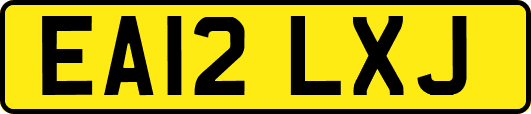 EA12 LXJ